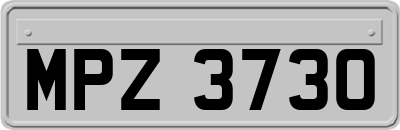 MPZ 3730